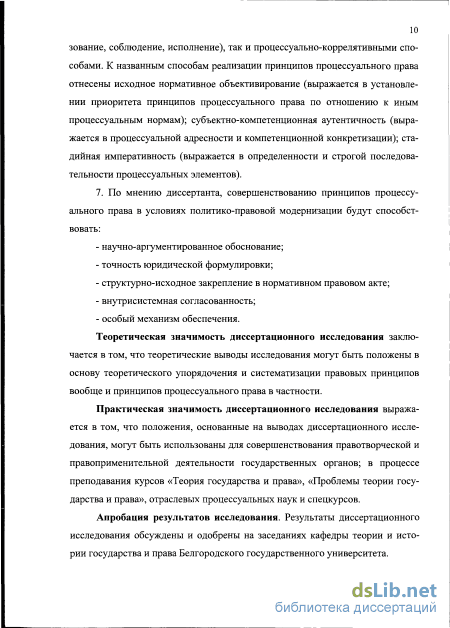 10

зование, соблюдение, исполнение), так и процессуально-коррелятивными способами. К названным способам реализации принципов процессуального права отнесены исходное нормативное объективирование (выражается в установлении приоритета принципов процессуального права по отношению к иным процессуальным нормам); субъектно-компетенционная аутентичность (выражается в процессуальной адресности и компетенционной конкретизации); стадийная императивность (выражается в определенности и строгой последовательности процессуальных элементов).

7. По мнению диссертанта, совершенствованию принципов процессуального права в условиях политико-правовой модернизации будут способствовать:

- научно-аргументированное обоснование;

- точность юридической формулировки;

- структурно-исходное закрепление в нормативном правовом акте;

- внутрисистемная согласованность;

- особый механизм обеспечения.

Теоретическая значимость диссертационного исследования заключается в том, что теоретические выводы исследования могут быть положены в основу теоретического упорядочения и систематизации правовых принципов вообще и принципов процессуального права в частности.

Практическая значимость диссертационного исследования выражается в том, что положения, основанные на выводах диссертационного исследования, могут быть использованы для совершенствования правотворческой и правоприменительной деятельности государственных органов; в процессе преподавания курсов «Теория государства и права», «Проблемы теории государства и права», отраслевых процессуальных наук и спецкурсов.

Апробация результатов исследования. Результаты диссертационного исследования обсуждены и одобрены на заседаниях кафедры теории и истории государства и права Белгородского государственного университета.

dsLib.net
библиотека диссертаций